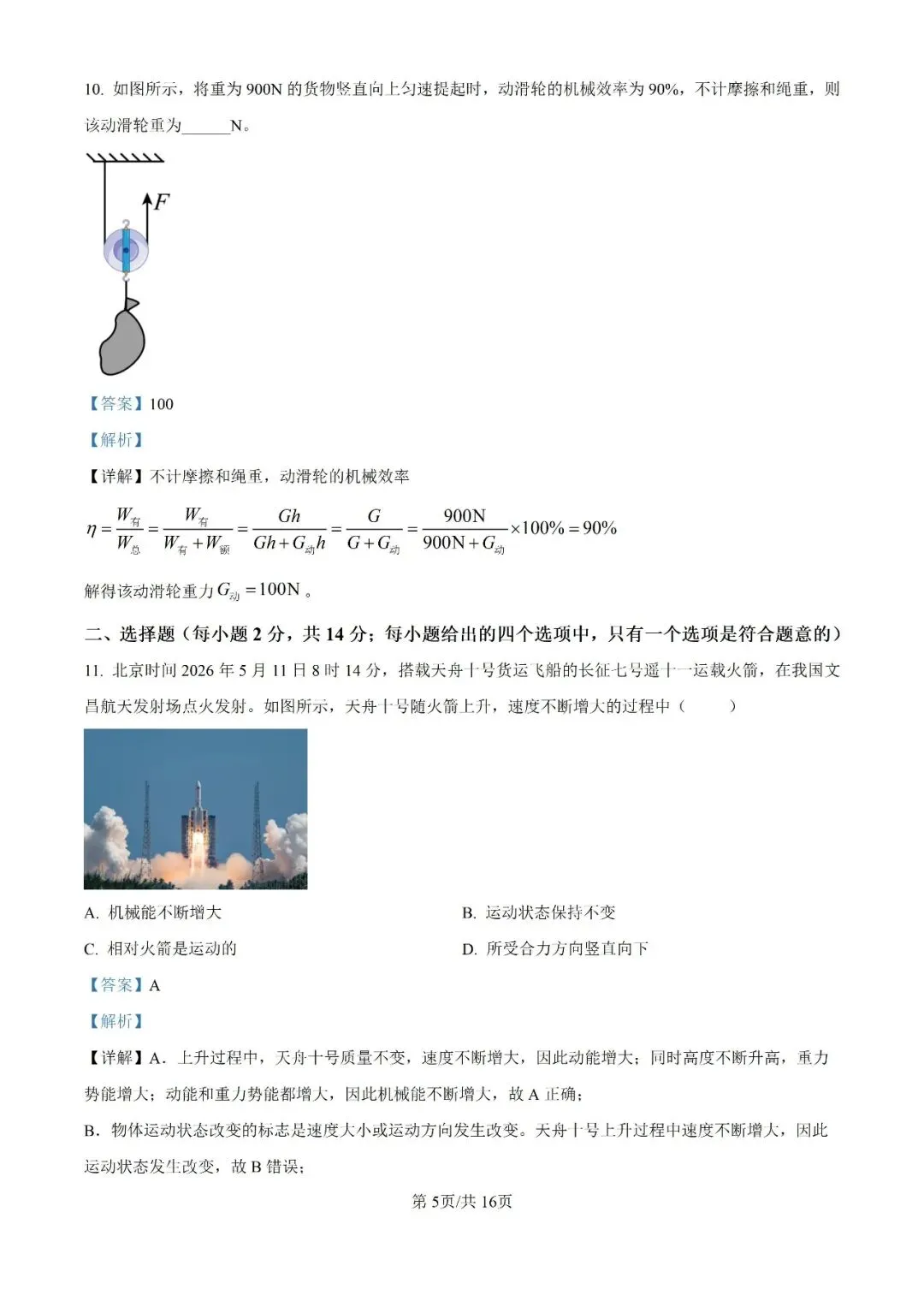 10.如图所示，将重为900N的货物竖直向上匀速提起时，动滑轮的机械效率为90%，不计摩擦和绳重，则该动滑轮重为____N。

F

【答案】100

【解析】

【详解】不计摩擦和绳重，动滑轮的机械效率

$\eta=\frac{W_{有}}{W_{总}}=\frac{W_{有}}{W_{有}+W_{额}}=\frac{Gh}{Gh+G_{动}h}=\frac{G}{G+G_{动}}=\frac{900N}{900N+G_{动}}\times100\%=90\%$

解得该动滑轮重力$G_{动}=100N$。

二、选择题（每小题2分，共14分；每小题给出的四个选项中，只有一个选项是符合题意的）

11.北京时间2026年5月11日8时14分，搭载天舟十号货运飞船的长征七号遥十一运载火箭，在我国文昌航天发射场点火发射。如图所示，天舟十号随火箭上升，速度不断增大的过程中（ ）

A.机械能不断增大 B.运动状态保持不变

C.相对火箭是运动的 D.所受合力方向竖直向下

【答案】A

【解析】

【详解】A.上升过程中，天舟十号质量不变，速度不断增大，因此动能增大；同时高度不断升高，重力势能增大；动能和重力势能都增大，因此机械能不断增大，故A正确；

B.物体运动状态改变的标志是速度大小或运动方向发生改变。天舟十号上升过程中速度不断增大，因此运动状态发生改变，故B错误；

第5页/共16页